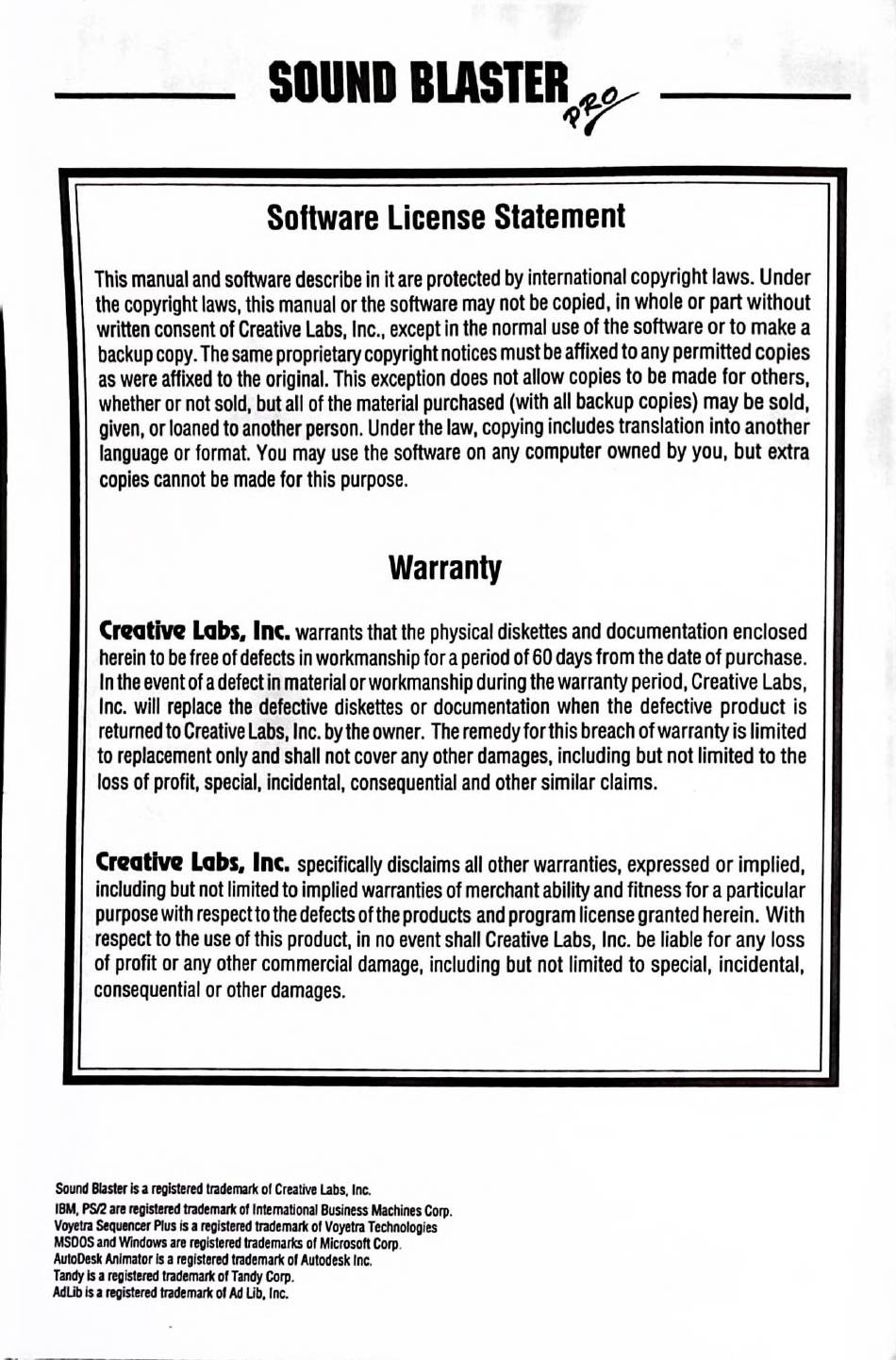 SOUND BLASTER PRO

Software License Statement

This manual and software describe in it are protected by international copyright laws. Under the copyright laws, this manual or the software may not be copied, in whole or part without written consent of Creative Labs, Inc., except in the normal use of the software or to make a backup copy. The same proprietary copyright notices must be affixed to any permitted copies as were affixed to the original. This exception does not allow copies to be made for others, whether or not sold, but all of the material purchased (with all backup copies) may be sold, given, or loaned to another person. Under the law, copying includes translation into another language or format. You may use the software on any computer owned by you, but extra copies cannot be made for this purpose.

Warranty

Creative Labs, Inc. warrants that the physical diskettes and documentation enclosed herein to be free of defects in workmanship for a period of 60 days from the date of purchase. In the event of a defect in material or workmanship during the warranty period, Creative Labs, Inc. will replace the defective diskettes or documentation when the defective product is returned to Creative Labs, Inc. by the owner. The remedy for this breach of warranty is limited to replacement only and shall not cover any other damages, including but not limited to the loss of profit, special, incidental, consequential and other similar claims.

Creative Labs, Inc. specifically disclaims all other warranties, expressed or implied, including but not limited to implied warranties of merchant ability and fitness for a particular purpose with respect to the defects of the products and program license granted herein. With respect to the use of this product, in no event shall Creative Labs, Inc. be liable for any loss of profit or any other commercial damage, including but not limited to special, incidental, consequential or other damages.

Sound Blaster is a registered trademark of Creative Labs, Inc.
IBM, PS/2 are registered trademark of International Business Machines Corp.
Voyetra Sequencer Plus is a registered trademark of Voyetra Technologies
MSDOS and Windows are registered trademarks of Microsoft Corp.
AutoDesk Animator is a registered trademark of Autodesk Inc.
Tandy is a registered trademark of Tandy Corp.
AdLib is a registered trademark of Ad Lib, Inc.